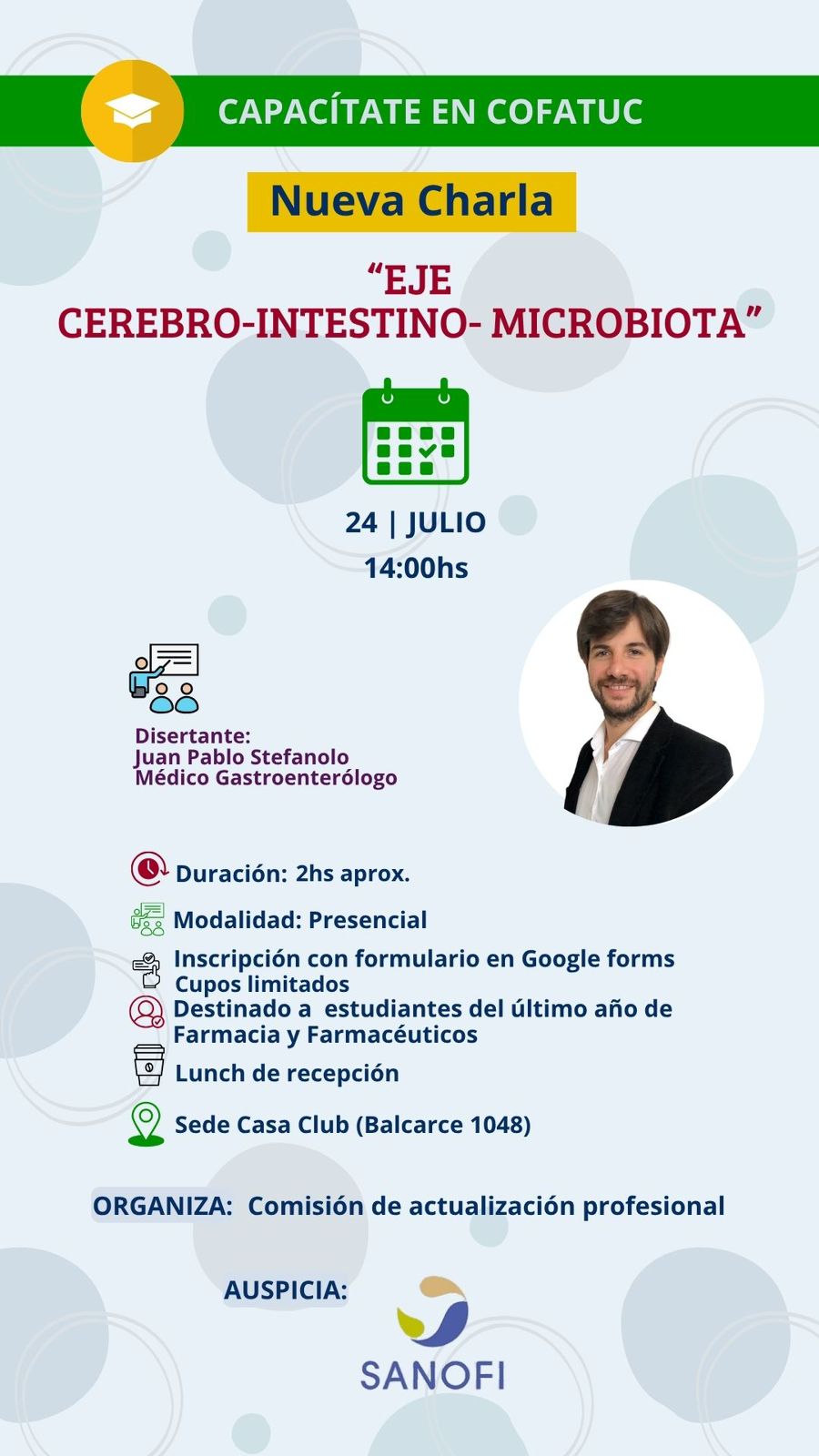 CAPACÍTATE EN COFATUC

Nueva Charla

“EJE CEREBRO-INTESTINO- MICROBIOTA”

24 | JULIO
14:00hs

Disertante:
Juan Pablo Stefanolo
Médico Gastroenterólogo

Duración: 2hs aprox.

Modalidad: Presencial

Inscripción con formulario en Google forms
Cupos limitados

Destinado a estudiantes del último año de Farmacia y Farmacéuticos

Lunch de recepción

Sede Casa Club (Balcarce 1048)

ORGANIZA: Comisión de actualización profesional

AUSPICIA:

SANOFI